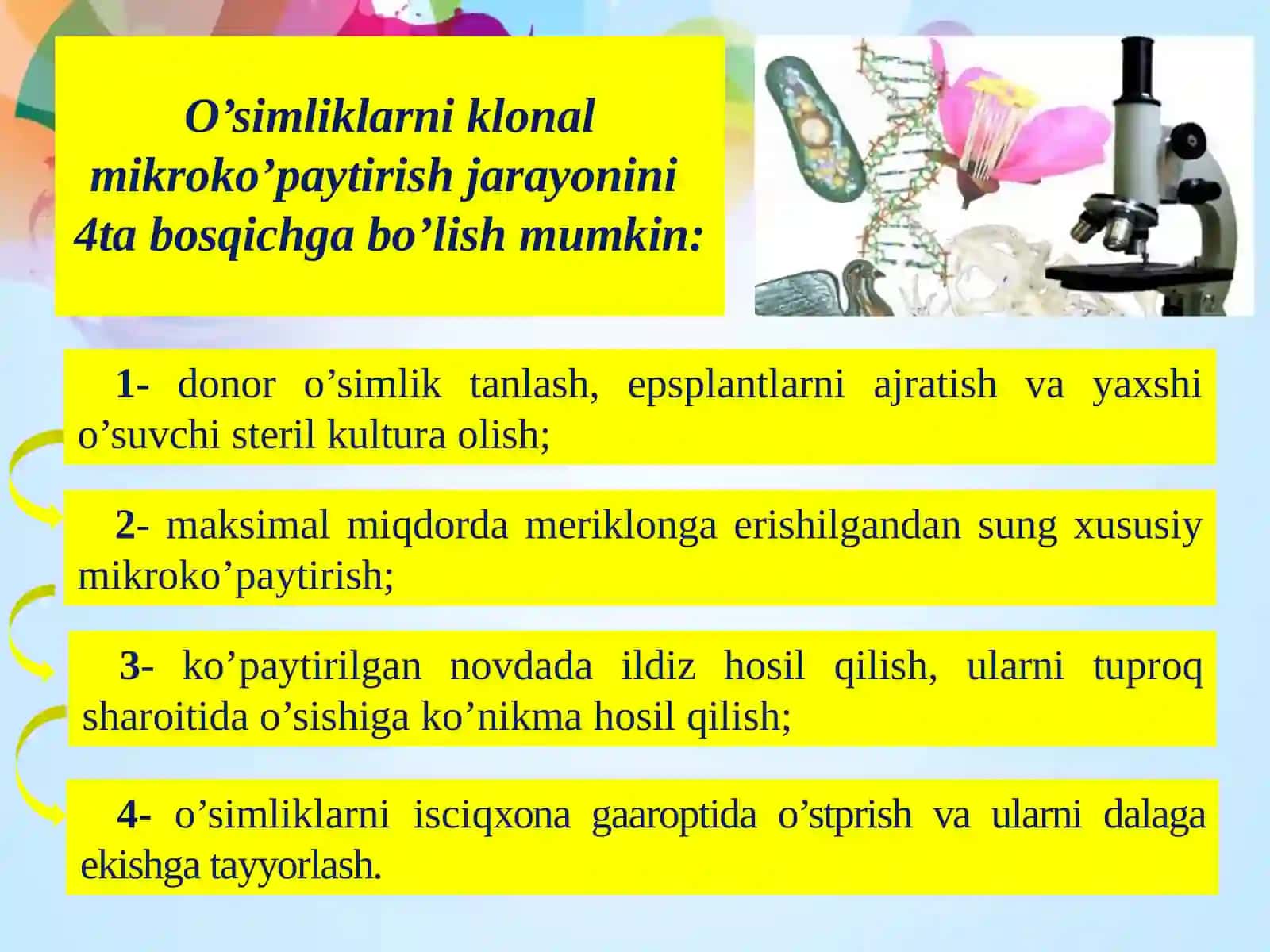 O’simliklarni klonal mikroko’paytirish jarayonini 4ta bosqichga bo’lish mumkin:

1- donor o’simlik tanlash, epsplantlarni ajratish va yaxshi o’suvchi steril kultura olish;

2- maksimal miqdorda meriklonga erishilgandan sung xususiy mikroko’paytirish;

3- ko’paytirilgan novdada ildiz hosil qilish, ularni tuproq sharoitida o’sishiga ko’nikma hosil qilish;

4- o’simliklarni isciqxona gaaroptida o’stprish va ularni dalaga ekishga tayyorlash.